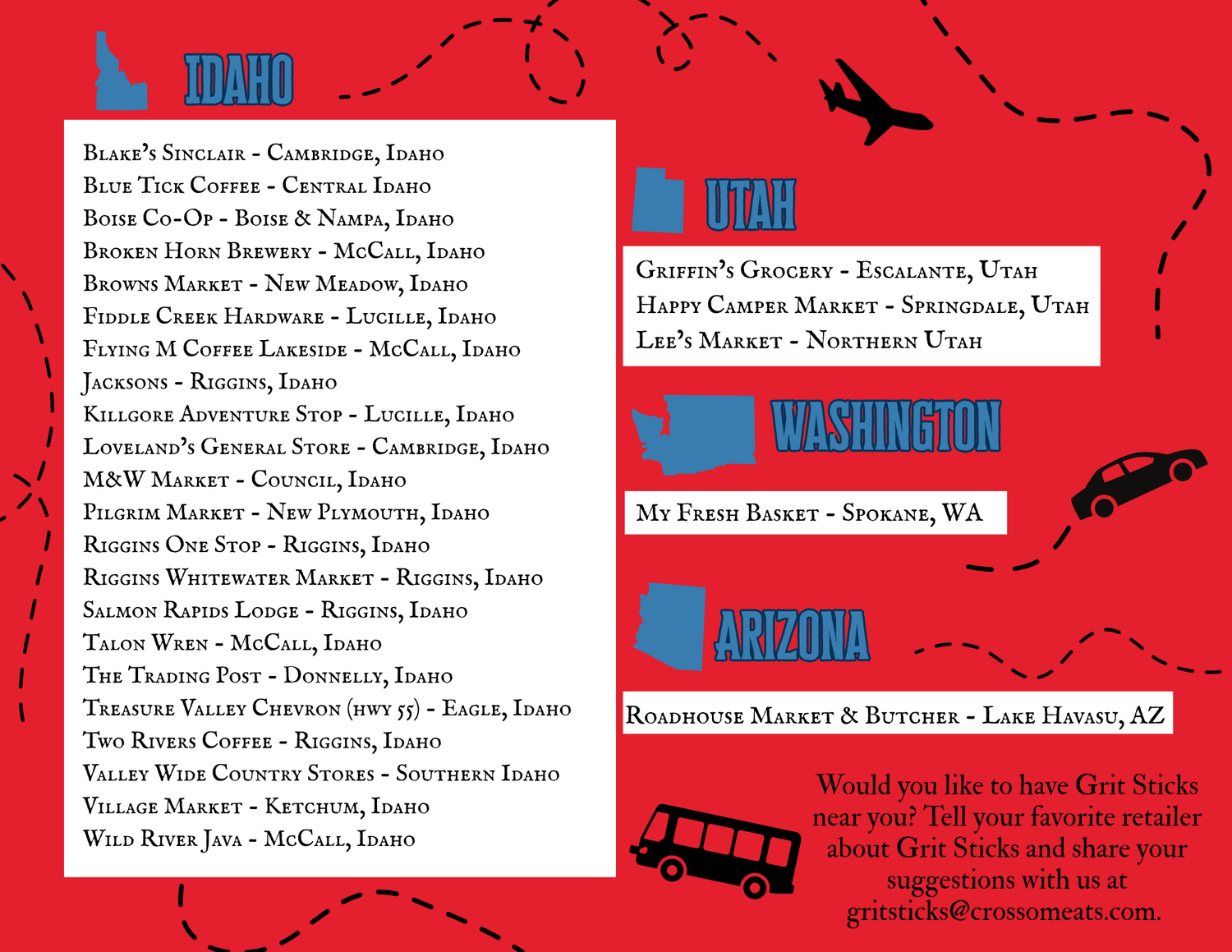 IDAHO

Blake's Sinclair - Cambridge, Idaho
Blue Tick Coffee - Central Idaho
Boise Co-Op - Boise & Nampa, Idaho
Broken Horn Brewery - McCall, Idaho
Browns Market - New Meadow, Idaho
Fiddle Creek Hardware - Lucille, Idaho
Flying M Coffee Lakeside - McCall, Idaho
Jacksons - Riggins, Idaho
Killgore Adventure Stop - Lucille, Idaho
Loveland's General Store - Cambridge, Idaho
M&W Market - Council, Idaho
Pilgrim Market - New Plymouth, Idaho
Riggins One Stop - Riggins, Idaho
Riggins Whitewater Market - Riggins, Idaho
Salmon Rapids Lodge - Riggins, Idaho
Talon Wren - McCall, Idaho
The Trading Post - Donnelly, Idaho
Treasure Valley Chevron (hwy 55) - Eagle, Idaho
Two Rivers Coffee - Riggins, Idaho
Valley Wide Country Stores - Southern Idaho
Village Market - Ketchum, Idaho
Wild River Java - McCall, Idaho

UTAH

Griffin's Grocery - Escalante, Utah
Happy Camper Market - Springdale, Utah
Lee's Market - Northern Utah

WASHINGTON

My Fresh Basket - Spokane, WA

ARIZONA

Roadhouse Market & Butcher - Lake Havasu, AZ

Would you like to have Grit Sticks near you? Tell your favorite retailer about Grit Sticks and share your suggestions with us at gritsticks@crossomeats.com.